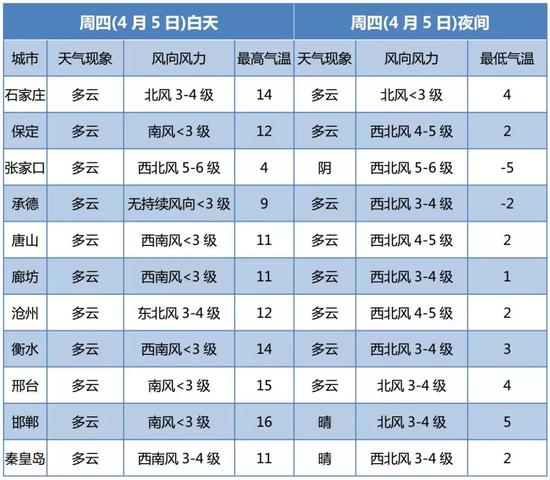 | 周四(4月5日)白天 | | | | 周四(4月5日)夜间 | | |
|---|---|---|---|---|---|---|
| 城市 | 天气现象 | 风向风力 | 最高气温 | 天气现象 | 风向风力 | 最低气温 |
| 石家庄 | 多云 | 北风3-4级 | 14 | 多云 | 北风<3级 | 4 |
| 保定 | 多云 | 南风<3级 | 12 | 多云 | 西北风4-5级 | 2 |
| 张家口 | 多云 | 西北风5-6级 | 4 | 阴 | 西北风5-6级 | -5 |
| 承德 | 多云 | 无持续风向<3级 | 9 | 多云 | 西北风3-4级 | -2 |
| 唐山 | 多云 | 西南风<3级 | 11 | 多云 | 西北风4-5级 | 2 |
| 廊坊 | 多云 | 西南风<3级 | 11 | 多云 | 西北风3-4级 | 1 |
| 沧州 | 多云 | 东北风3-4级 | 12 | 多云 | 西北风4-5级 | 2 |
| 衡水 | 多云 | 西南风<3级 | 14 | 多云 | 西北风3-4级 | 3 |
| 邢台 | 多云 | 南风<3级 | 15 | 多云 | 北风3-4级 | 4 |
| 邯郸 | 多云 | 南风<3级 | 16 | 晴 | 北风3-4级 | 5 |
| 秦皇岛 | 多云 | 西南风3-4级 | 11 | 晴 | 西北风3-4级 | 2 |